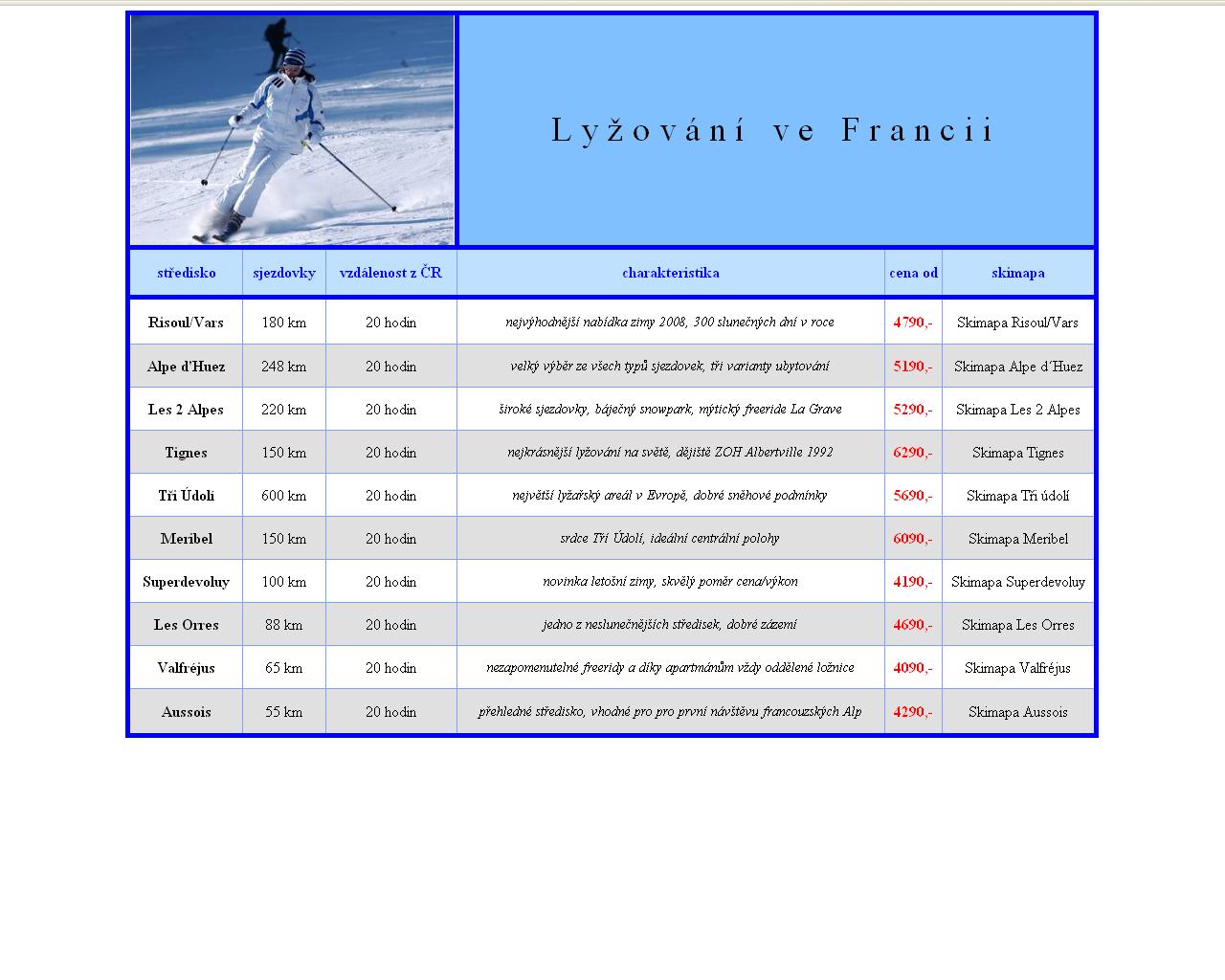 Lyžování ve Francii

| středisko | sjezdovky | vzdálenost z ČR | charakteristika | cena od | skimapa |
|---|---|---|---|---|---|
| Risoul/Vars | 180 km | 20 hodin | nejvýhodnější nabídka zimy 2008, 300 slunečných dní v roce | 4790,- | Skimapa Risoul/Vars |
| Alpe d'Huez | 248 km | 20 hodin | velký výběr ze všech typů sjezdovek, tři varianty ubytování | 5190,- | Skimapa Alpe d´Huez |
| Les 2 Alpes | 220 km | 20 hodin | široké sjezdovky, báječný snowpark, mýtický freeride La Grave | 5290,- | Skimapa Les 2 Alpes |
| Tignes | 150 km | 20 hodin | nejkrásnější lyžování na světě, dějiště ZOH Albertville 1992 | 6290,- | Skimapa Tignes |
| Tři Údolí | 600 km | 20 hodin | největší lyžařský areál v Evropě, dobré sněhové podmínky | 5690,- | Skimapa Tři údolí |
| Meribel | 150 km | 20 hodin | srdce Tří Údolí, ideální centrální polohy | 6090,- | Skimapa Meribel |
| Superdevoluy | 100 km | 20 hodin | novinka letošní zimy, skvělý poměr cena/výkon | 4190,- | Skimapa Superdevoluy |
| Les Orres | 88 km | 20 hodin | jedno z neslunečnějších středisek, dobré zázemí | 4690,- | Skimapa Les Orres |
| Valfréjus | 65 km | 20 hodin | nezapomenutelné freeridy a díky apartmánům vždy oddělené ložnice | 4090,- | Skimapa Valfréjus |
| Aussois | 55 km | 20 hodin | přehledné středisko, vhodné pro pro první návštěvu francouzských Alp | 4290,- | Skimapa Aussois |